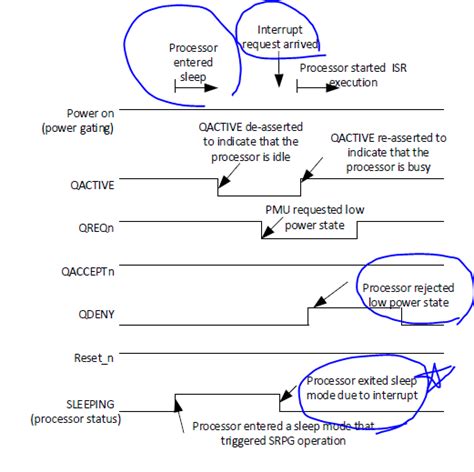 Processor entered sleep

Interrupt request arrived

Processor started ISR execution

Power on (power gating)

QACTIVE de-asserted to indicate that the processor is idle

QACTIVE re-asserted to indicate that the processor is busy

QACTIVE

PMU requested low power state

QREQn

QACCEPTn

Processor rejected low power state

QDENY

Reset_n

Processor exited sleep mode due to interrupt

SLEEPING (processor status)

Processor entered a sleep mode that triggered SRPG operation